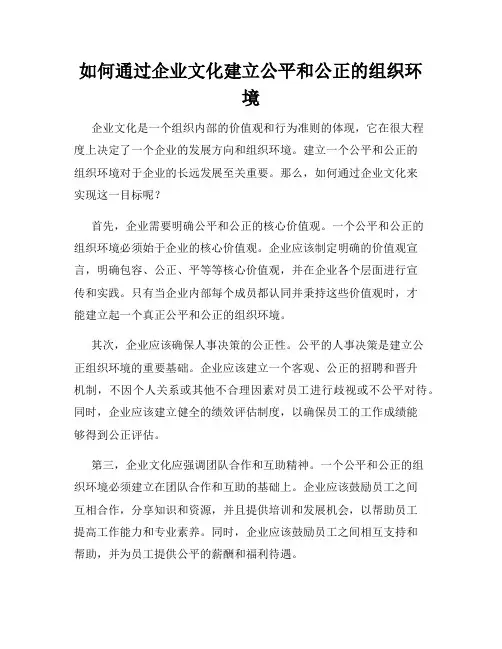 如何通过企业文化建立公平和公正的组织环境

企业文化是一个组织内部的价值观和行为准则的体现，它在很大程度上决定了一个企业的发展方向和组织环境。建立一个公平和公正的组织环境对于企业的长远发展至关重要。那么，如何通过企业文化来实现这一目标呢？

首先，企业需要明确公平和公正的核心价值观。一个公平和公正的组织环境必须始于企业的核心价值观。企业应该制定明确的价值观宣言，明确包容、公正、平等等核心价值观，并在企业各个层面进行宣传和实践。只有当企业内部每个成员都认同并秉持这些价值观时，才能建立起一个真正公平和公正的组织环境。

其次，企业应该确保人事决策的公正性。公平的人事决策是建立公正组织环境的重要基础。企业应该建立一个客观、公正的招聘和晋升机制，不因个人关系或其他不合理因素对员工进行歧视或不公平对待。同时，企业应该建立健全的绩效评估制度，以确保员工的工作成绩能够得到公正评估。

第三，企业文化应强调团队合作和互助精神。一个公平和公正的组织环境必须建立在团队合作和互助的基础上。企业应该鼓励员工之间互相合作，分享知识和资源，并且提供培训和发展机会，以帮助员工提高工作能力和专业素养。同时，企业应该鼓励员工之间相互支持和帮助，并为员工提供公平的薪酬和福利待遇。